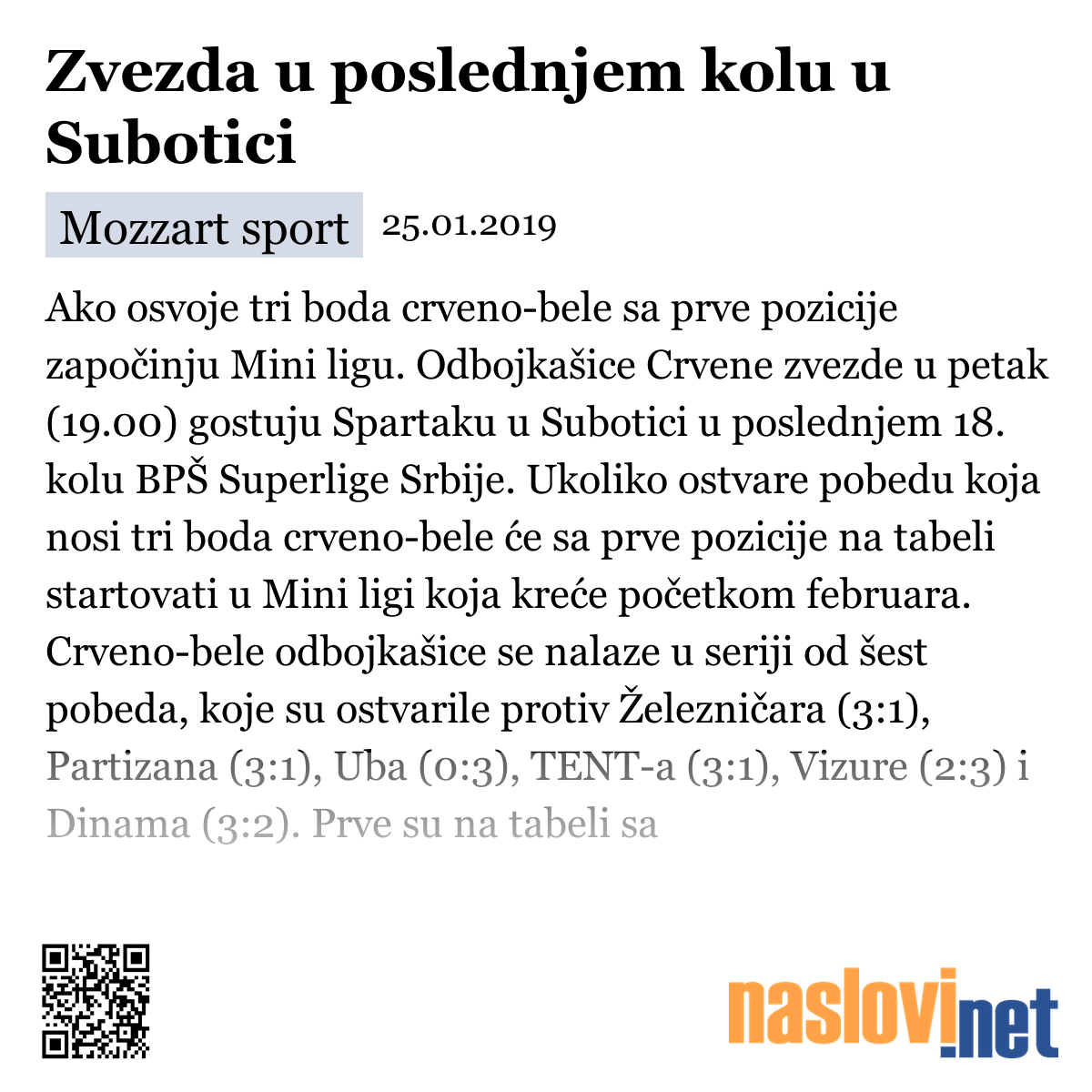 Zvezda u poslednjem kolu u Subotici

Mozzart sport 25.01.2019

Ako osvoje tri boda crveno-bele sa prve pozicije započinju Mini ligu. Odbojkašice Crvene zvezde u petak (19.00) gostuju Spartaku u Subotici u poslednjem 18. kolu BPŠ Superlige Srbije. Ukoliko ostvare pobedu koja nosi tri boda crveno-bele će sa prve pozicije na tabeli startovati u Mini ligi koja kreće početkom februara. Crveno-bele odbojkašice se nalaze u seriji od šest pobeda, koje su ostvarile protiv Železničara (3:1), Partizana (3:1), Uba (0:3), TENT-a (3:1), Vizure (2:3) i Dinama (3:2). Prve su na tabeli sa

naslovi.net